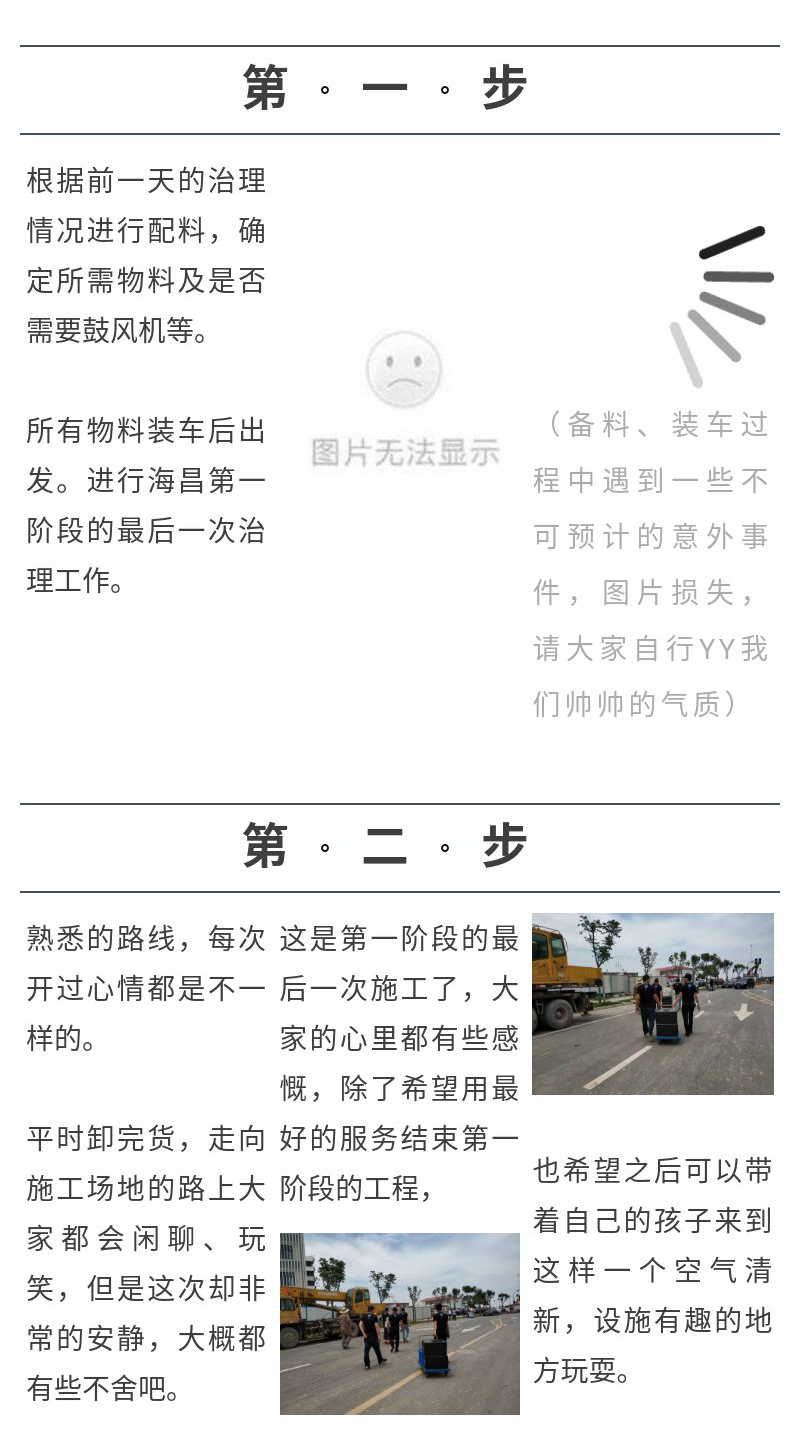 第 。一 。步

根据前一天的治理情况进行配料，确定所需物料及是否需要鼓风机等。

所有物料装车后出发。进行海昌第一阶段的最后一次治理工作。

图片无法显示

（备料、装车过程中遇到一些不可预计的意外事件，图片损失，请大家自行YY我们帅帅的气质）

第 。二 。步

熟悉的路线，每次开过心情都是不一样的。

平时卸完货，走向施工场地的路上大家都会闲聊、玩笑，但是这次却非常的安静，大概都有些不舍吧。

这是第一阶段的最后一次施工了，大家的心里都有些感慨，除了希望用最好的服务结束第一阶段的工程，

也希望之后可以带着自己的孩子来到这样一个空气清新，设施有趣的地方玩耍。